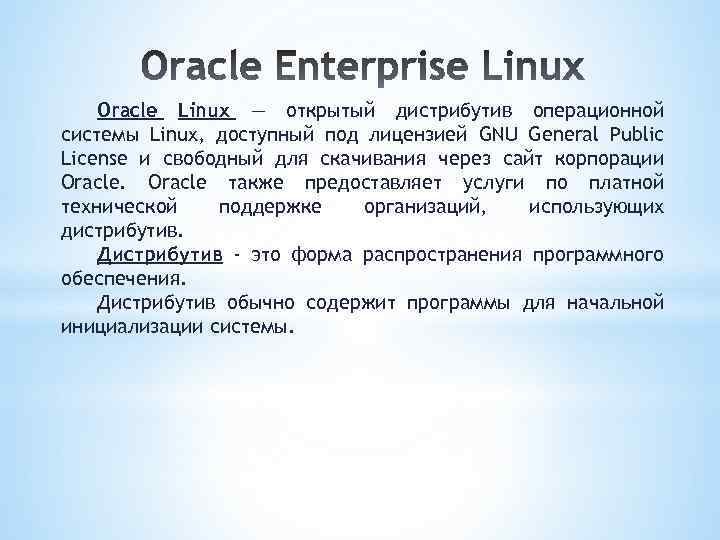 Oracle Enterprise Linux

Oracle Linux — открытый дистрибутив операционной системы Linux, доступный под лицензией GNU General Public License и свободный для скачивания через сайт корпорации Oracle. Oracle также предоставляет услуги по платной технической поддержке организаций, использующих дистрибутив.

Дистрибутив - это форма распространения программного обеспечения.

Дистрибутив обычно содержит программы для начальной инициализации системы.